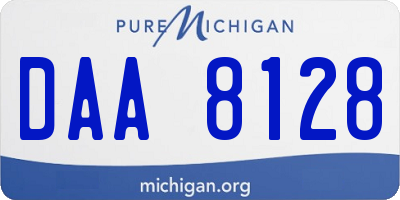 PURE MICHIGAN

DAA 8128

michigan.org